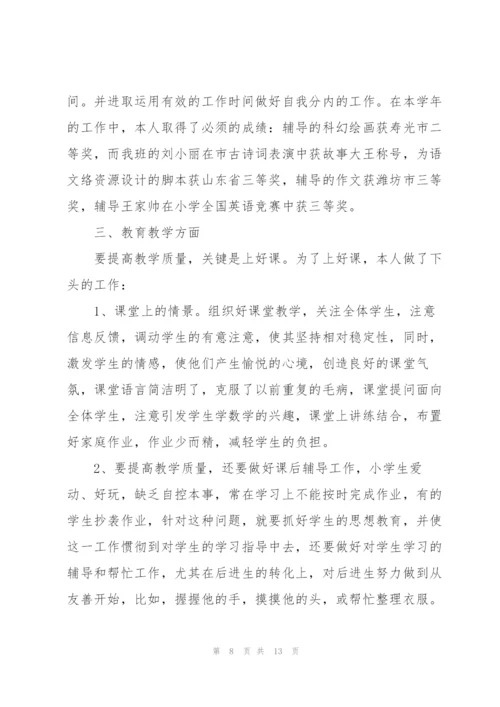 问。并进取运用有效的工作时间做好自我分内的工作。在本学年的工作中，本人取得了必须的成绩：辅导的科幻绘画获寿光市二等奖，而我班的刘小丽在市古诗词表演中获故事大王称号，为语文络资源设计的脚本获山东省三等奖，辅导的作文获潍坊市三等奖，辅导王家帅在小学全国英语竞赛中获三等奖。

三、教育教学方面

要提高教学质量，关键是上好课。为了上好课，本人做了下头的工作：

1、课堂上的情景。组织好课堂教学，关注全体学生，注意信息反馈，调动学生的有意注意，使其坚持相对稳定性，同时，激发学生的情感，使他们产生愉悦的心境，创造良好的课堂气氛，课堂语言简洁明了，克服了以前重复的毛病，课堂提问面向全体学生，注意引发学生学数学的兴趣，课堂上讲练结合，布置好家庭作业，作业少而精，减轻学生的负担。

2、要提高教学质量，还要做好课后辅导工作，小学生爱动、好玩，缺乏自控本事，常在学习上不能按时完成作业，有的学生抄袭作业，针对这种问题，就要抓好学生的思想教育，并使这一工作惯彻到对学生的学习指导中去，还要做好对学生学习的辅导和帮忙工作，尤其在后进生的转化上，对后进生努力做到从友善开始，比如，握握他的手，摸摸他的头，或帮忙整理衣服。

第 8 页 共 13 页